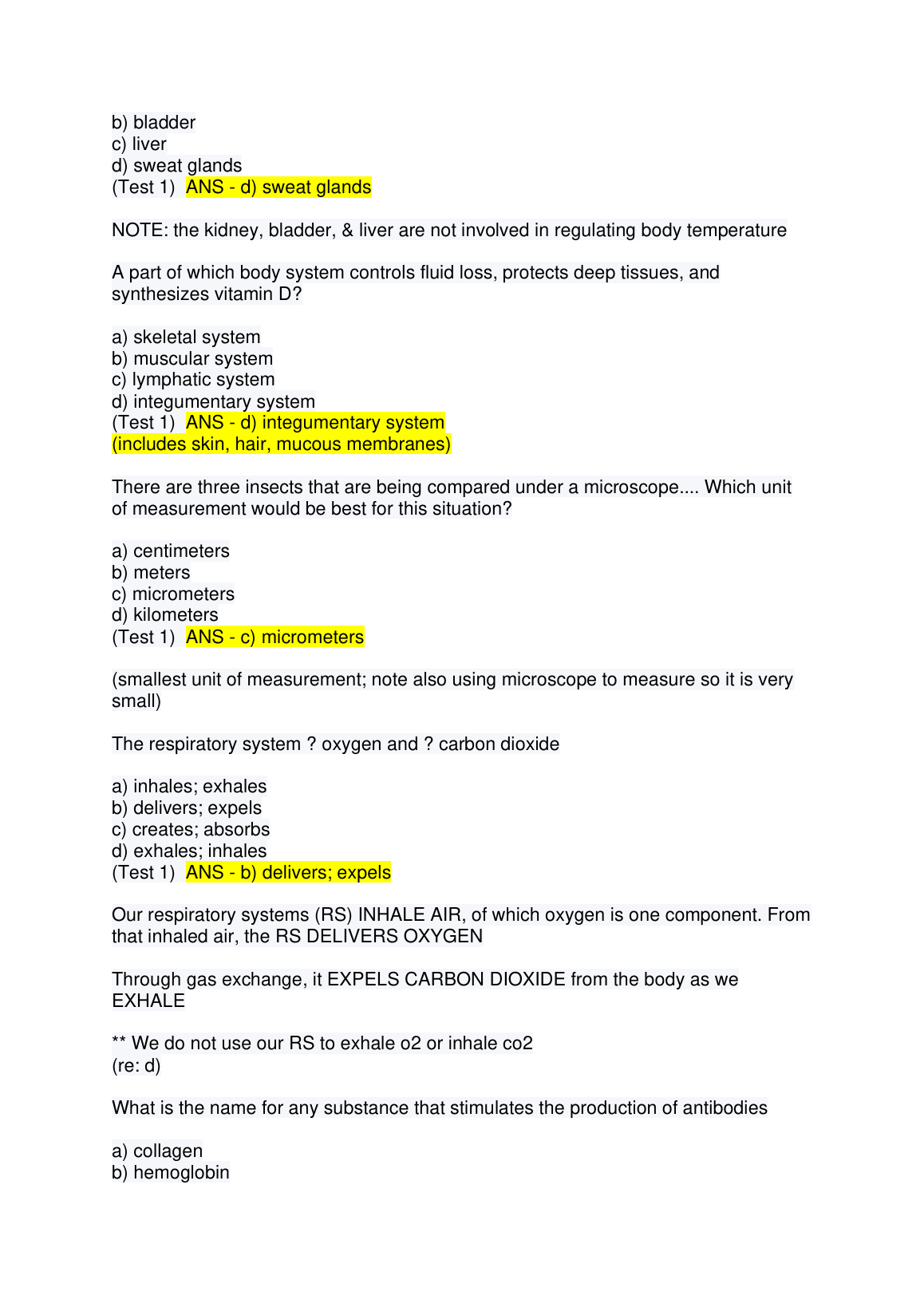 b) bladder
c) liver
d) sweat glands
(Test 1) ANS - d) sweat glands

NOTE: the kidney, bladder, & liver are not involved in regulating body temperature

A part of which body system controls fluid loss, protects deep tissues, and synthesizes vitamin D?

a) skeletal system
b) muscular system
c) lymphatic system
d) integumentary system
(Test 1) ANS - d) integumentary system
(includes skin, hair, mucous membranes)

There are three insects that are being compared under a microscope.... Which unit of measurement would be best for this situation?

a) centimeters
b) meters
c) micrometers
d) kilometers
(Test 1) ANS - c) micrometers

(smallest unit of measurement; note also using microscope to measure so it is very small)

The respiratory system ? oxygen and ? carbon dioxide

a) inhales; exhales
b) delivers; expels
c) creates; absorbs
d) exhales; inhales
(Test 1) ANS - b) delivers; expels

Our respiratory systems (RS) INHALE AIR, of which oxygen is one component. From that inhaled air, the RS DELIVERS OXYGEN

Through gas exchange, it EXPELS CARBON DIOXIDE from the body as we EXHALE

** We do not use our RS to exhale o2 or inhale co2
(re: d)

What is the name for any substance that stimulates the production of antibodies

a) collagen
b) hemoglobin